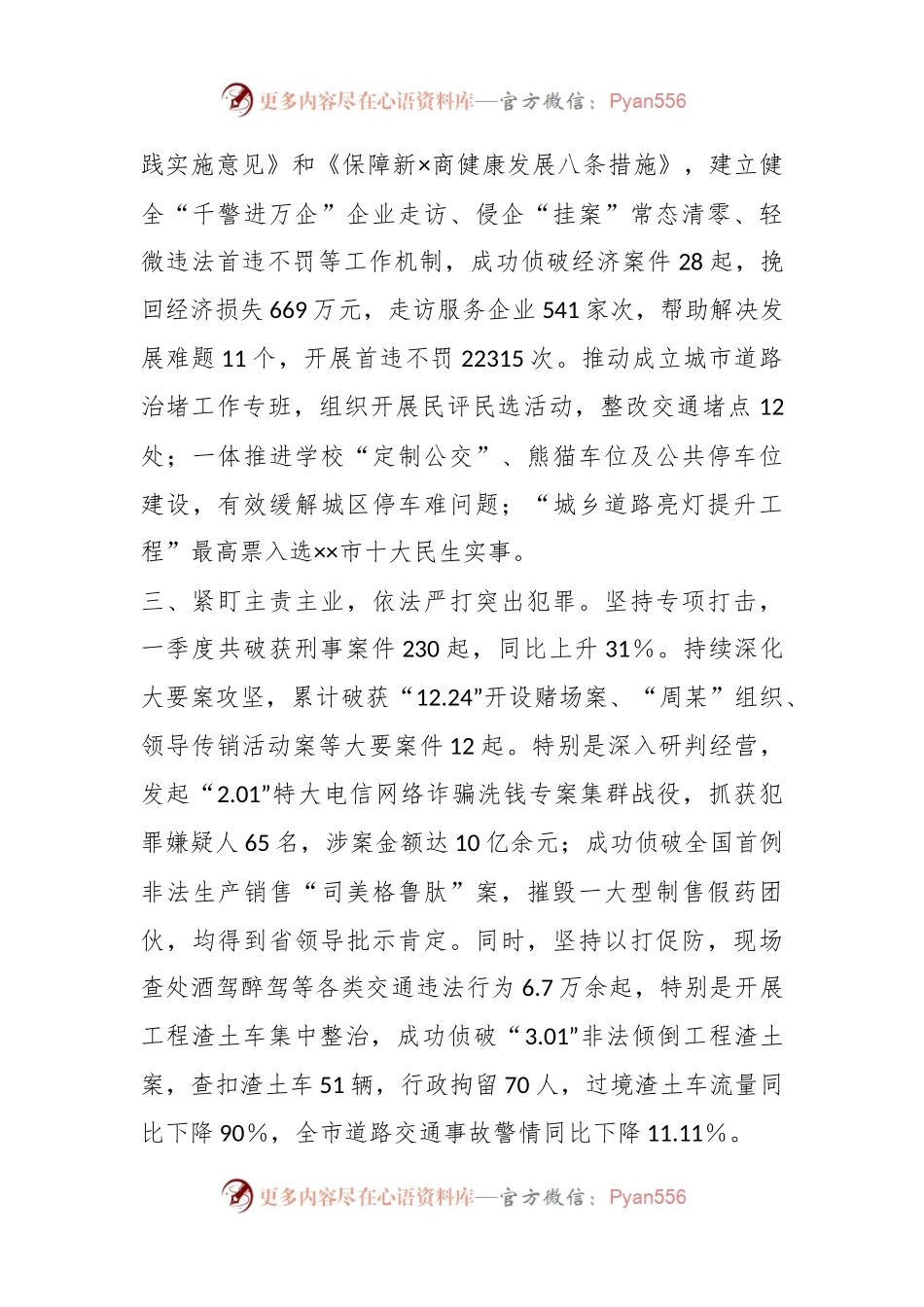 更多内容尽在心语资料库—官方微信：Pyan556

践实施意见》和《保障新×商健康发展八条措施》，建立健全“千警进万企”企业走访、侵企“挂案”常态清零、轻微违法首违不罚等工作机制，成功侦破经济案件28起，挽回经济损失669万元，走访服务企业541家次，帮助解决发展难题11个，开展首违不罚22315次。推动成立城市道路治堵工作专班，组织开展民评民选活动，整改交通堵点12处；一体推进学校“定制公交”、熊猫车位及公共停车位建设，有效缓解城区停车难问题；“城乡道路亮灯提升工程”最高票入选××市十大民生实事。

三、紧盯主责主业，依法严打突出犯罪。坚持专项打击，一季度共破获刑事案件230起，同比上升31%。持续深化大要案攻坚，累计破获“12.24”开设赌场案、“周某”组织、领导传销活动案等大要案件12起。特别是深入研判经营，发起“2.01”特大电信网络诈骗洗钱专案集群战役，抓获犯罪嫌疑人65名，涉案金额达10亿余元；成功侦破全国首例非法生产销售“司美格鲁肽”案，摧毁一大型制售假药团伙，均得到省领导批示肯定。同时，坚持以打促防，现场查处酒驾醉驾等各类交通违法行为6.7万余起，特别是开展工程渣土车集中整治，成功侦破“3.01”非法倾倒工程渣土案，查扣渣土车51辆，行政拘留70人，过境渣土车流量同比下降90%，全市道路交通事故警情同比下降11.11%。

更多内容尽在心语资料库—官方微信：Pyan556